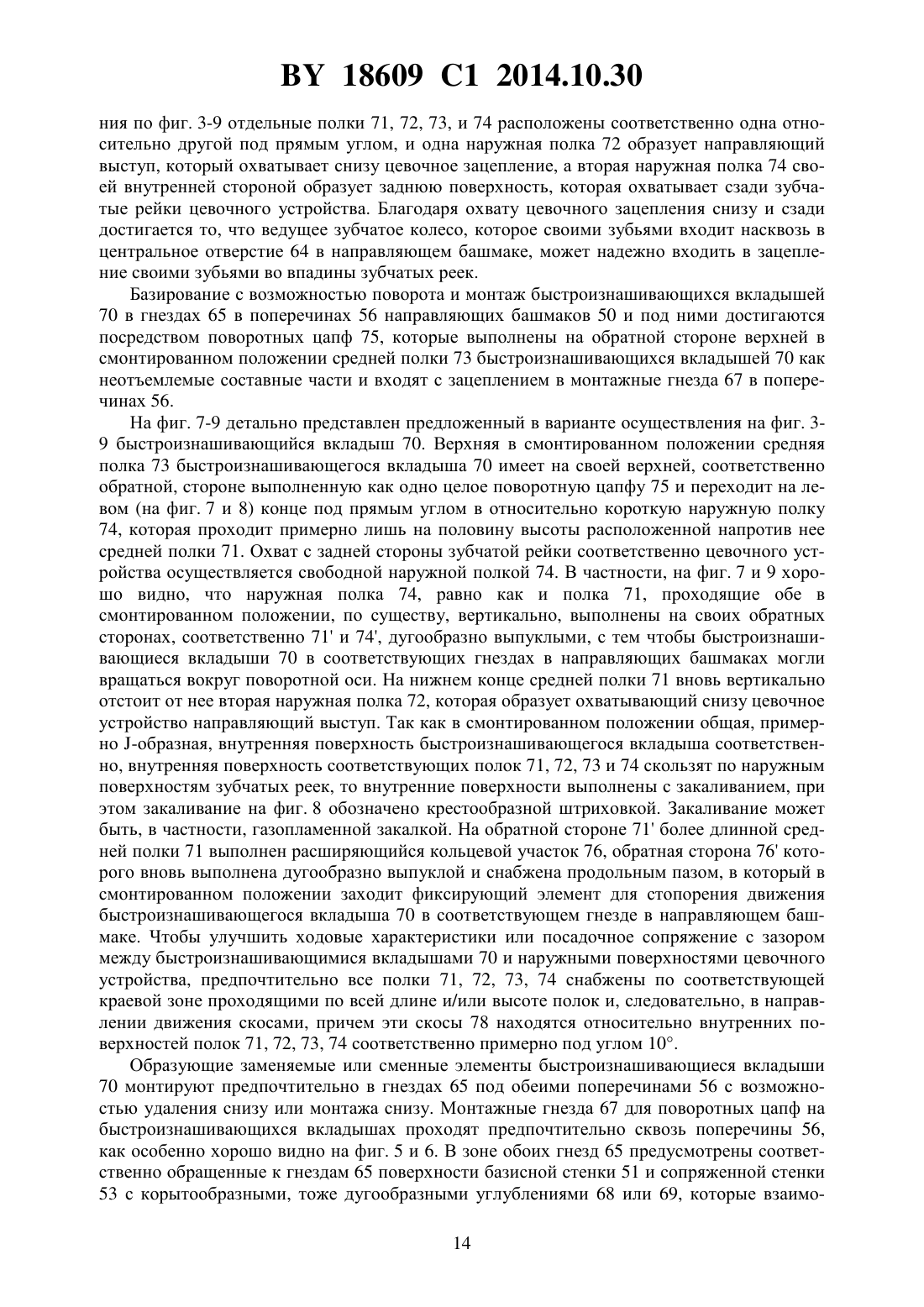 BY 18609 C1 2014.10.30

ния по фиг. 3-9 отдельные полки 71, 72, 73, и 74 расположены соответственно одна относительно другой под прямым углом, и одна наружная полка 72 образует направляющий выступ, который охватывает снизу цевочное зацепление, а вторая наружная полка 74 своей внутренней стороной образует заднюю поверхность, которая охватывает сзади зубчатые рейки цевочного устройства. Благодаря охвату цевочного зацепления снизу и сзади достигается то, что ведущее зубчатое колесо, которое своими зубьями входит насквозь в центральное отверстие 64 в направляющем башмаке, может надежно входить в зацепление своими зубьями во впадины зубчатых реек.

Базирование с возможностью поворота и монтаж быстроизнашивающихся вкладышей 70 в гнездах 65 в поперечинах 56 направляющих башмаков 50 и под ними достигаются посредством поворотных цапф 75, которые выполнены на обратной стороне верхней в смонтированном положении средней полки 73 быстроизнашивающихся вкладышей 70 как неотъемлемые составные части и входят с зацеплением в монтажные гнезда 67 в поперечинах 56.

На фиг. 7-9 детально представлен предложенный в варианте осуществления на фиг. 3-9 быстроизнашивающийся вкладыш 70. Верхняя в смонтированном положении средняя полка 73 быстроизнашивающегося вкладыша 70 имеет на своей верхней, соответственно обратной, стороне выполненную как одно целое поворотную цапфу 75 и переходит на левом (на фиг. 7 и 8) конце под прямым углом в относительно короткую наружную полку 74, которая проходит примерно лишь на половину высоты расположенной напротив нее средней полки 71. Охват с задней стороны зубчатой рейки соответственно цевочного устройства осуществляется свободной наружной полкой 74. В частности, на фиг. 7 и 9 хорошо видно, что наружная полка 74, равно как и полка 71, проходящие обе в смонтированном положении, по существу, вертикально, выполнены на своих обратных сторонах, соответственно 71' и 74', дугообразно выпуклыми, с тем чтобы быстроизнашивающиеся вкладыши 70 в соответствующих гнездах в направляющих башмаках могли вращаться вокруг поворотной оси. На нижнем конце средней полки 71 вновь вертикально отстоит от нее вторая наружная полка 72, которая образует охватывающий снизу цевочное устройство направляющий выступ. Так как в смонтированном положении общая, примерно J-образная, внутренняя поверхность быстроизнашивающегося вкладыша соответственно, внутренняя поверхность соответствующих полок 71, 72, 73 и 74 скользят по наружным поверхностям зубчатых реек, то внутренние поверхности выполнены с закаливанием, при этом закаливание на фиг. 8 обозначено крестообразной штриховкой. Закаливание может быть, в частности, газопламенной закалкой. На обратной стороне 71' более длинной средней полки 71 выполнен расширяющийся кольцевой участок 76, обратная сторона 76' которого вновь выполнена дугообразно выпуклой и снабжена продольным пазом, в который в смонтированном положении заходит фиксирующий элемент для стопорения движения быстроизнашивающегося вкладыша 70 в соответствующем гнезде в направляющем башмаке. Чтобы улучшить ходовые характеристики или посадочное сопряжение с зазором между быстроизнашивающимися вкладышами 70 и наружными поверхностями цевочного устройства, предпочтительно все полки 71, 72, 73, 74 снабжены по соответствующей краевой зоне проходящими по всей длине и/или высоте полок и, следовательно, в направлении движения скосами, причем эти скосы 78 находятся относительно внутренних поверхностей полок 71, 72, 73, 74 соответственно примерно под углом 10°.

Образующие заменяемые или сменные элементы быстроизнашивающиеся вкладыши 70 монтируют предпочтительно в гнездах 65 под обеими поперечинами 56 с возможностью удаления снизу или монтажа снизу. Монтажные гнезда 67 для поворотных цапф на быстроизнашивающихся вкладышах проходят предпочтительно сквозь поперечины 56, как особенно хорошо видно на фиг. 5 и 6. В зоне обоих гнезд 65 предусмотрены соответственно обращенные к гнездам 65 поверхности базисной стенки 51 и сопряженной стенки 53 с корытообразными, тоже дугообразными углублениями 68 или 69, которые взаимо-

14